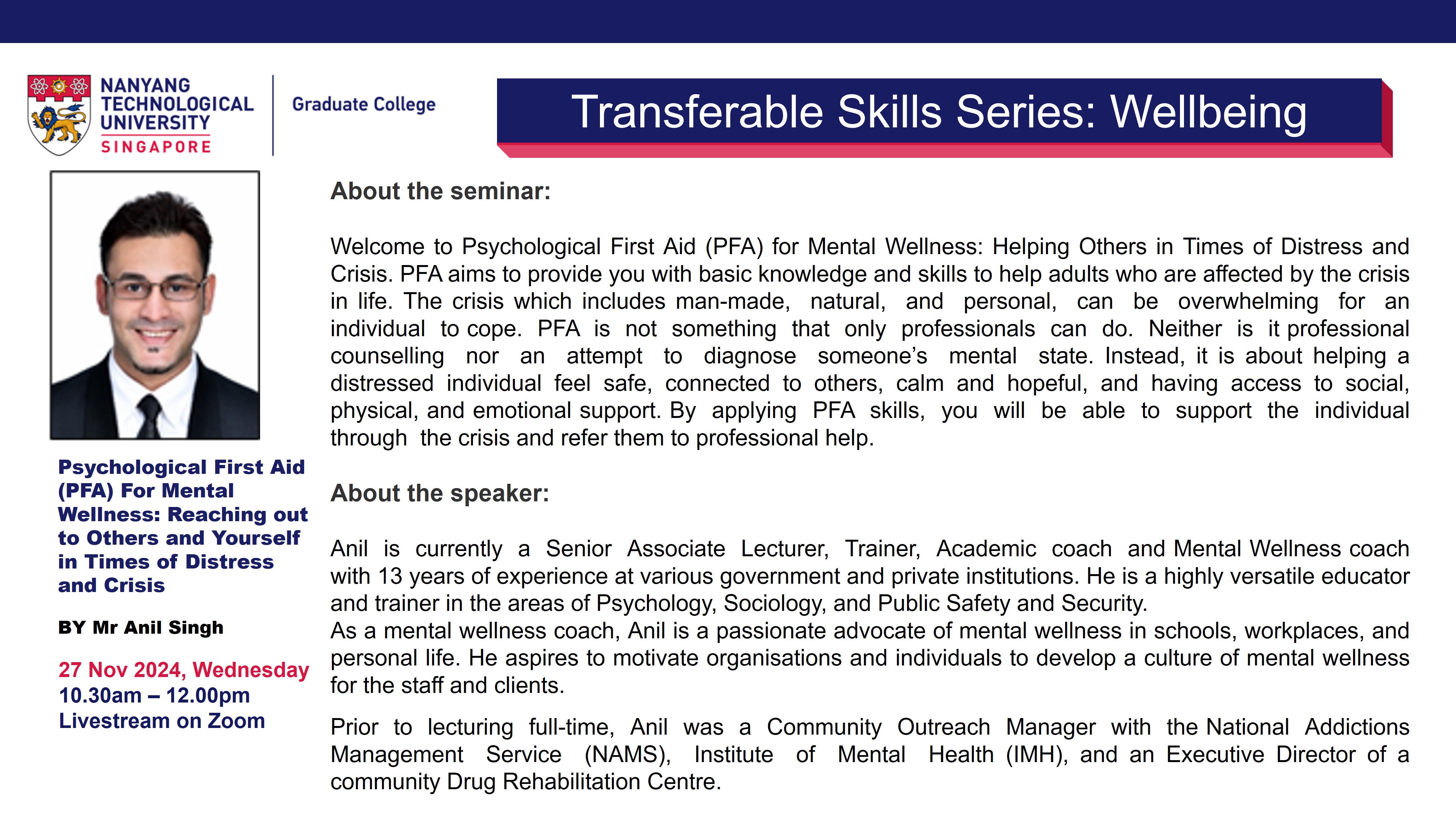 NANYANG TECHNOLOGICAL UNIVERSITY SINGAPORE

Graduate College

Transferable Skills Series: Wellbeing

Psychological First Aid (PFA) For Mental Wellness: Reaching out to Others and Yourself in Times of Distress and Crisis

BY Mr Anil Singh

27 Nov 2024, Wednesday
10.30am – 12.00pm
Livestream on Zoom

About the seminar:

Welcome to Psychological First Aid (PFA) for Mental Wellness: Helping Others in Times of Distress and Crisis. PFA aims to provide you with basic knowledge and skills to help adults who are affected by the crisis in life. The crisis which includes man-made, natural, and personal, can be overwhelming for an individual to cope. PFA is not something that only professionals can do. Neither is it professional counselling nor an attempt to diagnose someone's mental state. Instead, it is about helping a distressed individual feel safe, connected to others, calm and hopeful, and having access to social, physical, and emotional support. By applying PFA skills, you will be able to support the individual through the crisis and refer them to professional help.

About the speaker:

Anil is currently a Senior Associate Lecturer, Trainer, Academic coach and Mental Wellness coach with 13 years of experience at various government and private institutions. He is a highly versatile educator and trainer in the areas of Psychology, Sociology, and Public Safety and Security.
As a mental wellness coach, Anil is a passionate advocate of mental wellness in schools, workplaces, and personal life. He aspires to motivate organisations and individuals to develop a culture of mental wellness for the staff and clients.

Prior to lecturing full-time, Anil was a Community Outreach Manager with the National Addictions Management Service (NAMS), Institute of Mental Health (IMH), and an Executive Director of a community Drug Rehabilitation Centre.